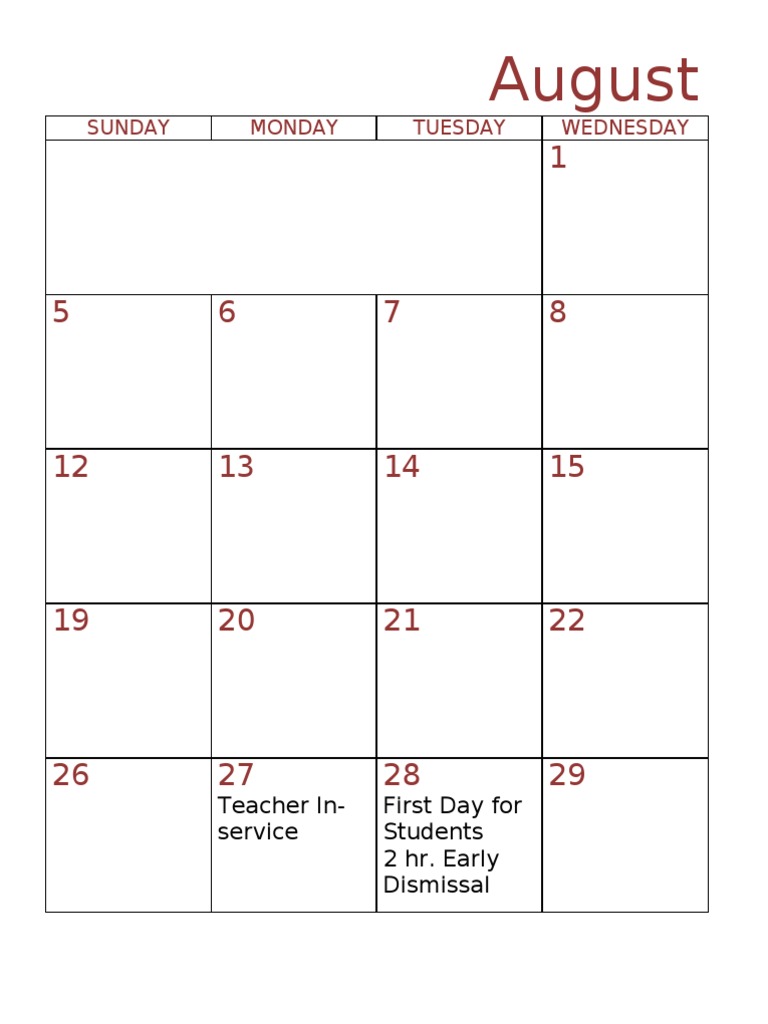 August

| SUNDAY | MONDAY | TUESDAY | WEDNESDAY |
|---|---|---|---|
| | | | 1 |
| 5 | 6 | 7 | 8 |
| 12 | 13 | 14 | 15 |
| 19 | 20 | 21 | 22 |
| 26 | 27 Teacher In-service | 28 First Day for Students 2 hr. Early Dismissal | 29 |